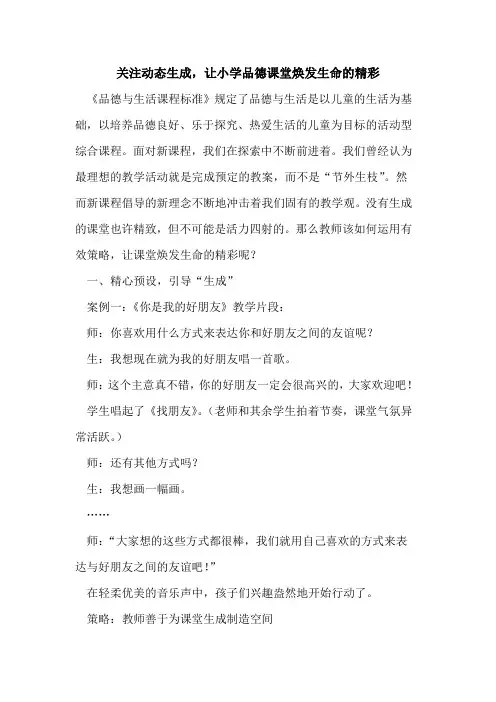 关注动态生成，让小学品德课堂焕发生命的精彩

《品德与生活课程标准》规定了品德与生活是以儿童的生活为基础，以培养品德良好、乐于探究、热爱生活的儿童为目标的活动型综合课程。面对新课程，我们在探索中不断前进着。我们曾经认为最理想的教学活动就是完成预定的教案，而不是“节外生枝”。然而新课程倡导的新理念不断地冲击着我们固有的教学观。没有生成的课堂也许精致，但不可能是活力四射的。那么教师该如何运用有效策略，让课堂焕发生命的精彩呢？

一、精心预设，引导“生成”

案例一：《你是我的好朋友》教学片段：

师：你喜欢用什么方式来表达你和好朋友之间的友谊呢？

生：我想现在就为我的好朋友唱一首歌。

师：这个主意真不错，你的好朋友一定会很高兴的，大家欢迎吧！

学生唱起了《找朋友》。（老师和其余学生拍着节奏，课堂气氛异常活跃。）

师：还有其他方式吗？

生：我想画一幅画。

……

师：“大家想的这些方式都很棒，我们就用自己喜欢的方式来表达与好朋友之间的友谊吧！”

在轻柔优美的音乐声中，孩子们兴趣盎然地开始行动了。

策略：教师善于为课堂生成制造空间